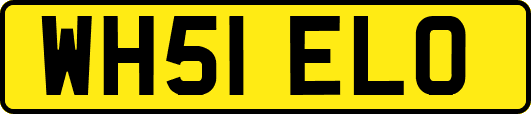 WH51 ELO